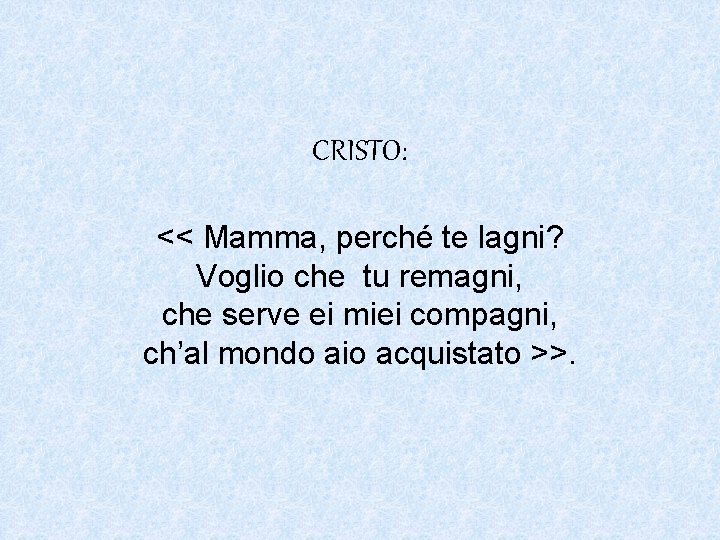 CRISTO:

<< Mamma, perché te lagni?
Voglio che tu remagni,
che serve ei miei compagni,
ch’al mondo aio acquistato >>.